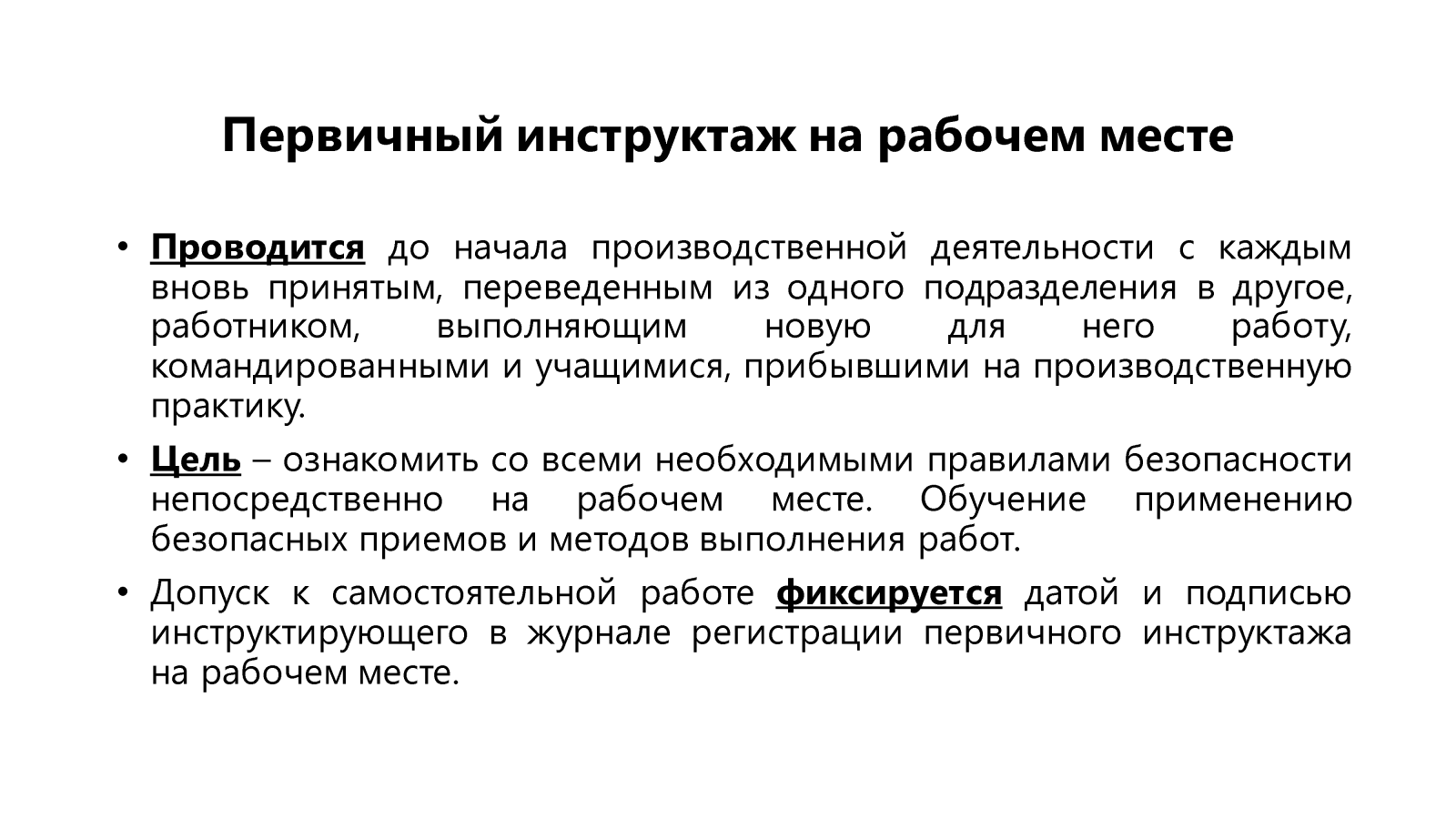 Первичный инструктаж на рабочем месте

• Проводится до начала производственной деятельности с каждым вновь принятым, переведенным из одного подразделения в другое, работником, выполняющим новую для него работу, командированными и учащимися, прибывшими на производственную практику.

• Цель – ознакомить со всеми необходимыми правилами безопасности непосредственно на рабочем месте. Обучение применению безопасных приемов и методов выполнения работ.

• Допуск к самостоятельной работе фиксируется датой и подписью инструктирующего в журнале регистрации первичного инструктажа на рабочем месте.